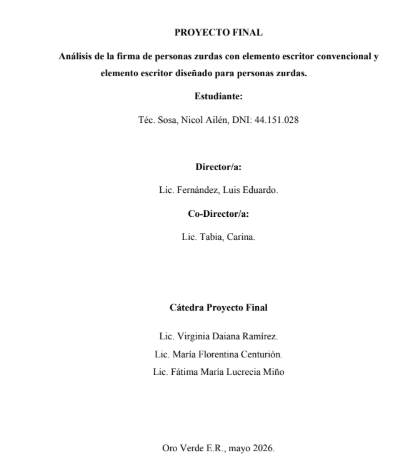 PROYECTO FINAL

Análisis de la firma de personas zurdas con elemento escritor convencional y elemento escritor diseñado para personas zurdas.

Estudiante:

Téc. Sosa, Nicol Ailén, DNI: 44.151.028

Director/a:

Lic. Fernández, Luis Eduardo.

Co-Director/a:

Lic. Tabia, Carina.

Cátedra Proyecto Final

Lic. Virginia Daiana Ramírez.

Lic. María Florentina Centurión.

Lic. Fátima María Lucrecia Miño

Oro Verde E.R., mayo 2026.